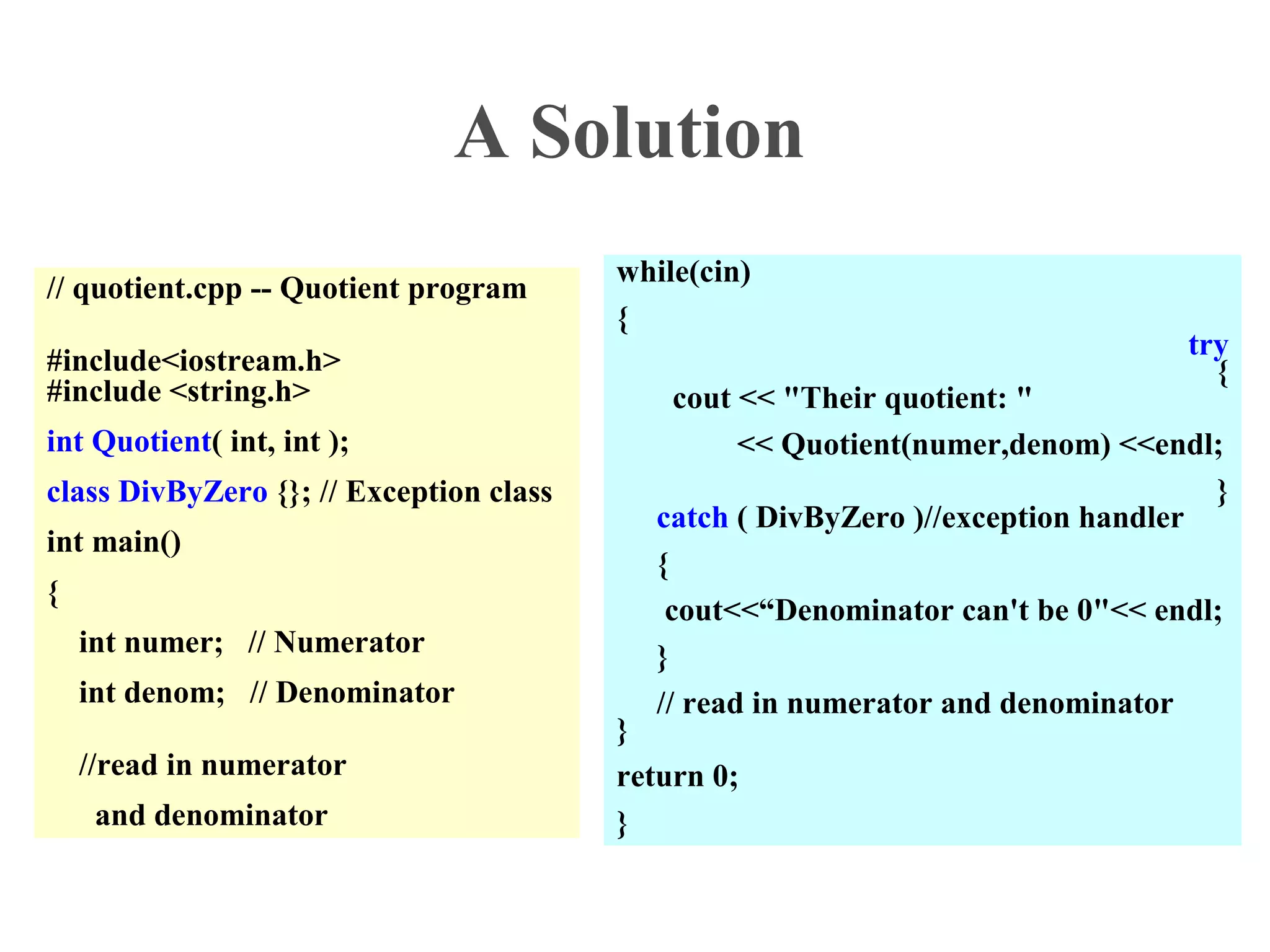 A Solution

// quotient.cpp -- Quotient program

#include<iostream.h>
#include <string.h>

int Quotient( int, int );

class DivByZero {}; // Exception class

int main()

{

int numer; // Numerator

int denom; // Denominator

//read in numerator

and denominator

while(cin)

{

try

{

cout << "Their quotient: "

<< Quotient(numer,denom) <<endl;

}

catch ( DivByZero )//exception handler

{

cout<<“Denominator can't be 0"<< endl;

}

// read in numerator and denominator

}

return 0;

}